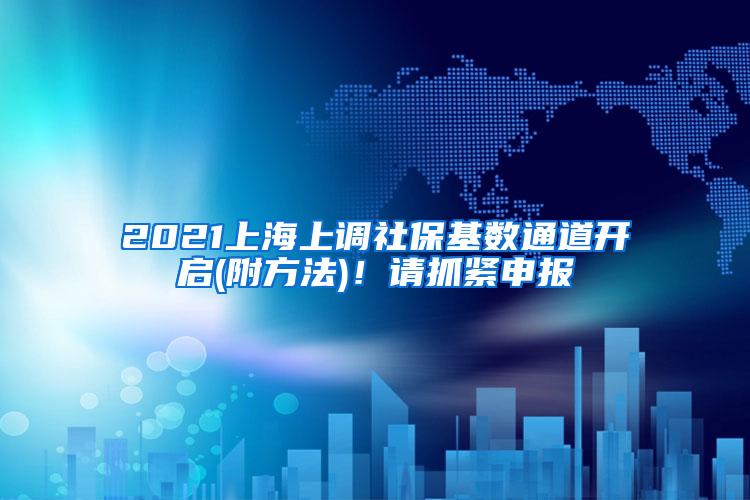 2021上海上调社保基数通道开启(附方法)！请抓紧申报